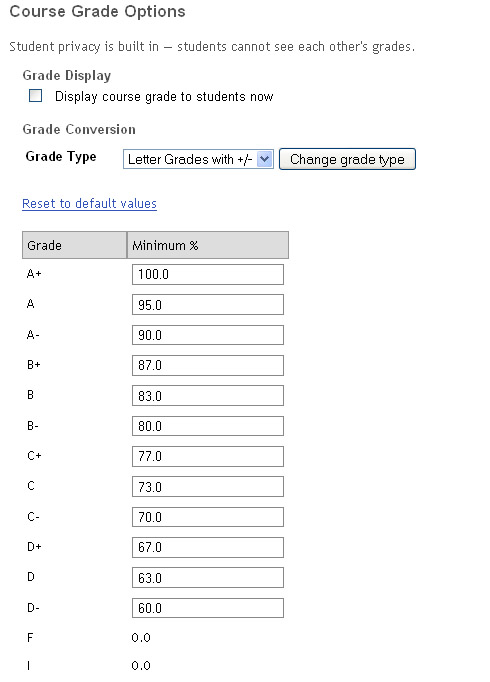 Course Grade Options

Student privacy is built in — students cannot see each other's grades.

Grade Display

Display course grade to students now

Grade Conversion

Grade Type Letter Grades with +/- Change grade type

Reset to default values

| Grade | Minimum % |
|---|---|
| A+ | 100.0 |
| A | 95.0 |
| A- | 90.0 |
| B+ | 87.0 |
| B | 83.0 |
| B- | 80.0 |
| C+ | 77.0 |
| C | 73.0 |
| C- | 70.0 |
| D+ | 67.0 |
| D | 63.0 |
| D- | 60.0 |
| F | 0.0 |
| I | 0.0 |